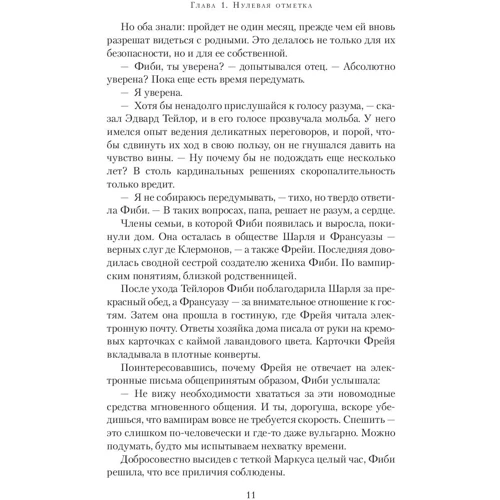 Глава 1. Нулевая отметка

Но оба знали: пройдет не один месяц, прежде чем ей вновь разрешат видеться с родными. Это делалось не только для их безопасности, но и для ее собственной.

— Фиби, ты уверена? — допытывался отец. — Абсолютно уверена? Пока еще есть время передумать.

— Я уверена.

— Хотя бы ненадолго прислушайся к голосу разума, — сказал Эдвард Тейлор, и в его голосе прозвучала мольба. У него имелся опыт ведения деликатных переговоров, и порой, чтобы сдвинуть их ход в свою пользу, он не гнушался давить на чувство вины. — Ну почему бы не подождать еще несколько лет? В столь кардинальных решениях скоропалительность только вредит.

— Я не собираюсь передумывать, — тихо, но твердо ответила Фиби. — В таких вопросах, папа, решает не разум, а сердце.

Члены семьи, в которой Фиби появилась и выросла, покинули дом. Она осталась в обществе Шарля и Франсуазы — верных слуг де Клермонов, — а также Фрейи. Последняя доводилась сводной сестрой создателю жениха Фиби. По вампирским понятиям, близкой родственницей.

После ухода Тейлоров Фиби поблагодарила Шарля за прекрасный обед, а Франсуазу — за внимательное отношение к гостям. Затем она прошла в гостиную, где Фрейя читала электронную почту. Ответы хозяйка дома писала от руки на кремовых карточках с каймой лавандового цвета. Карточки Фрейя вкладывала в плотные конверты.

Поинтересовавшись, почему Фрейя не отвечает на электронные письма общепринятым образом, Фиби услышала:

— Не вижу необходимости хвататься за эти новомодные средства мгновенного общения. И ты, дорогуша, вскоре убедишься, что вампирам вовсе не требуется скорость. Спешить — это слишком по-человечески и где-то даже вульгарно. Можно подумать, будто мы испытываем нехватку времени.

Добросовестно высидев с теткой Маркуса целый час, Фиби решила, что все приличия соблюдены.

11